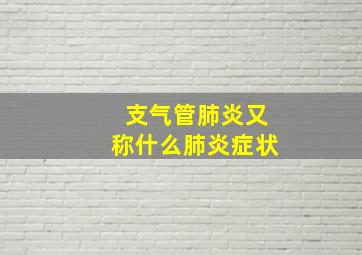 支气管肺炎又称什么肺炎症状